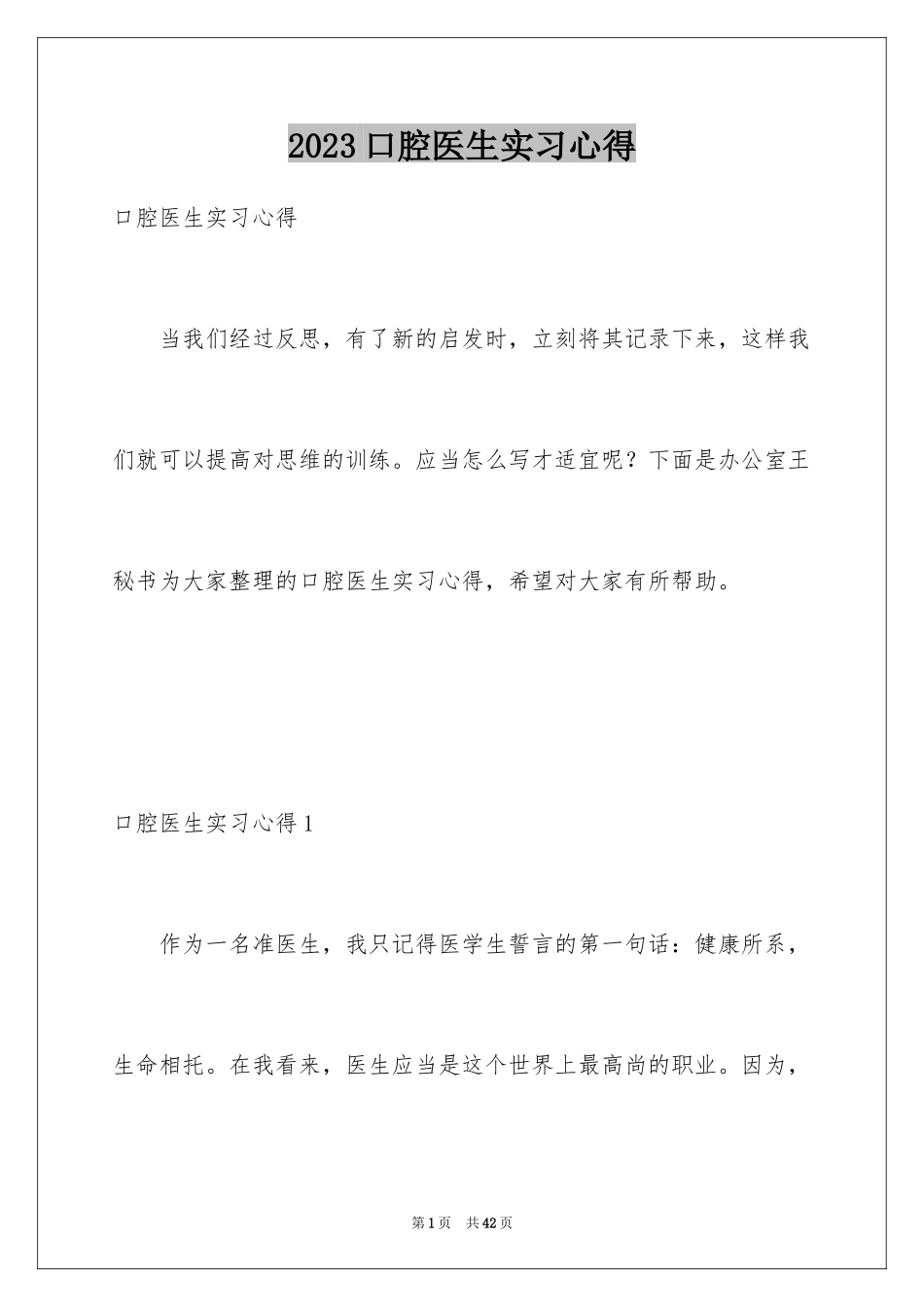 2023 口腔医生实习心得

口腔医生实习心得

当我们经过反思，有了新的启发时，立刻将其记录下来，这样我们就可以提高对思维的训练。应当怎么写才适宜呢？下面是办公室王秘书为大家整理的口腔医生实习心得，希望对大家有所帮助。

口腔医生实习心得 1

作为一名准医生，我只记得医学生誓言的第一句话：健康所系，生命相托。在我看来，医生应当是这个世界上最高尚的职业。因为，

第 1 页　共 42 页